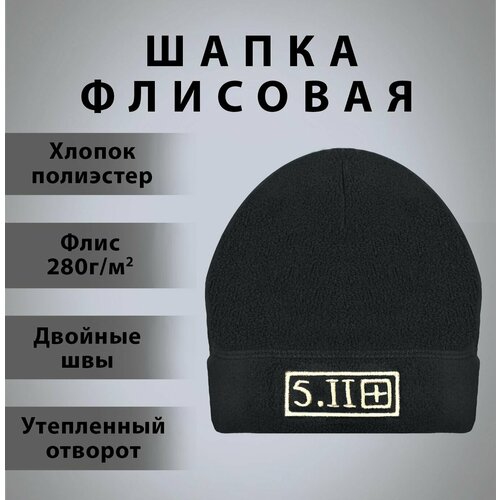 ШАПКА ФЛИСОВАЯ

Хлопок полиэстер

Флис 280г/м²

Двойные швы

Утепленный отворот

5.11